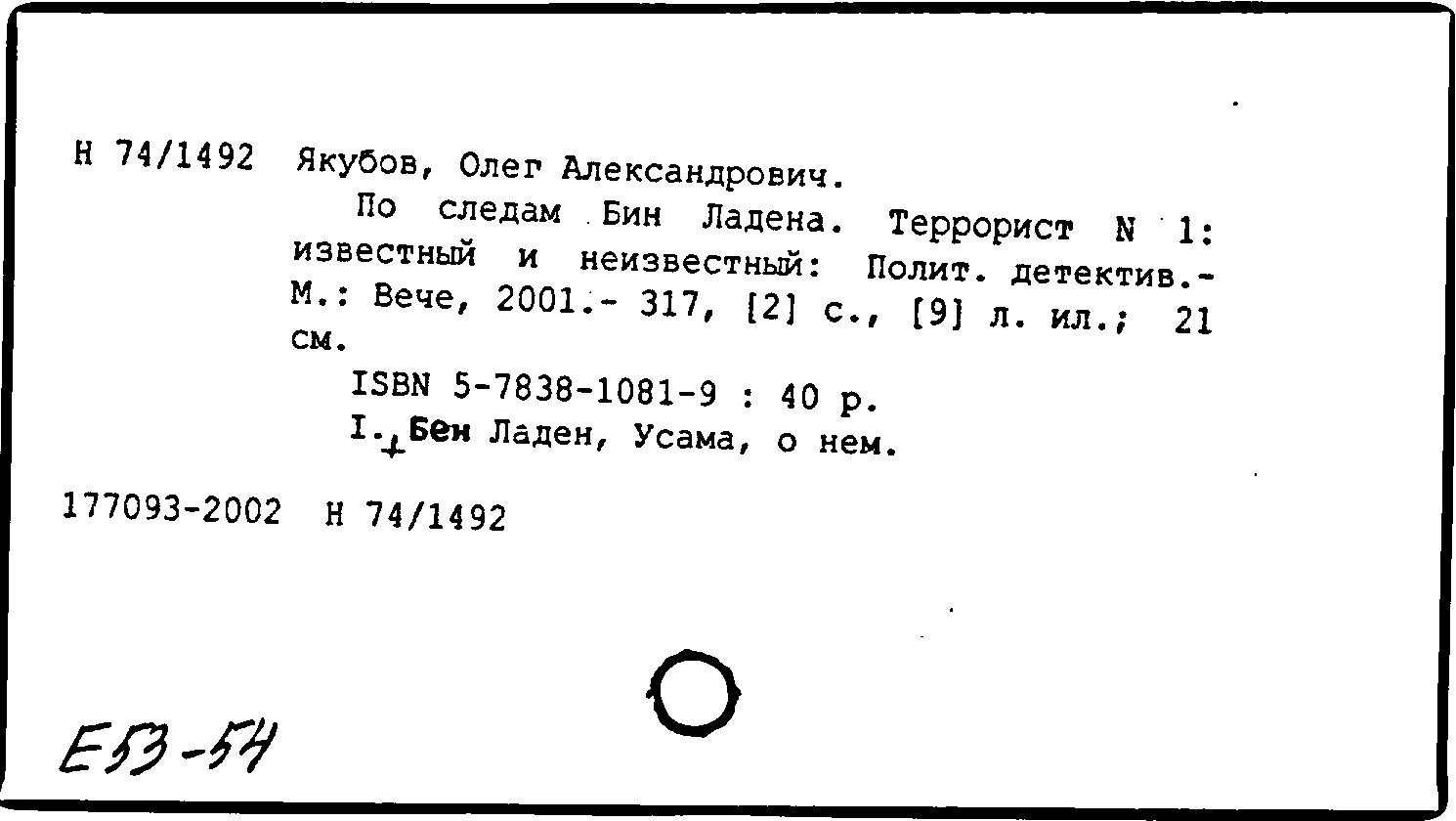 Н 74/1492 Якубов, Олег Александрович.

По следам Бин Ладена. Террорист N 1: известный и неизвестный: Полит. детектив.- М.: Вече, 2001.- 317, [2] с., [9] л. ил.; 21 см.

ISBN 5-7838-1081-9 : 40 р.

I. Бен Ладен, Усама, о нем.

177093-2002 Н 74/1492

Е53-54